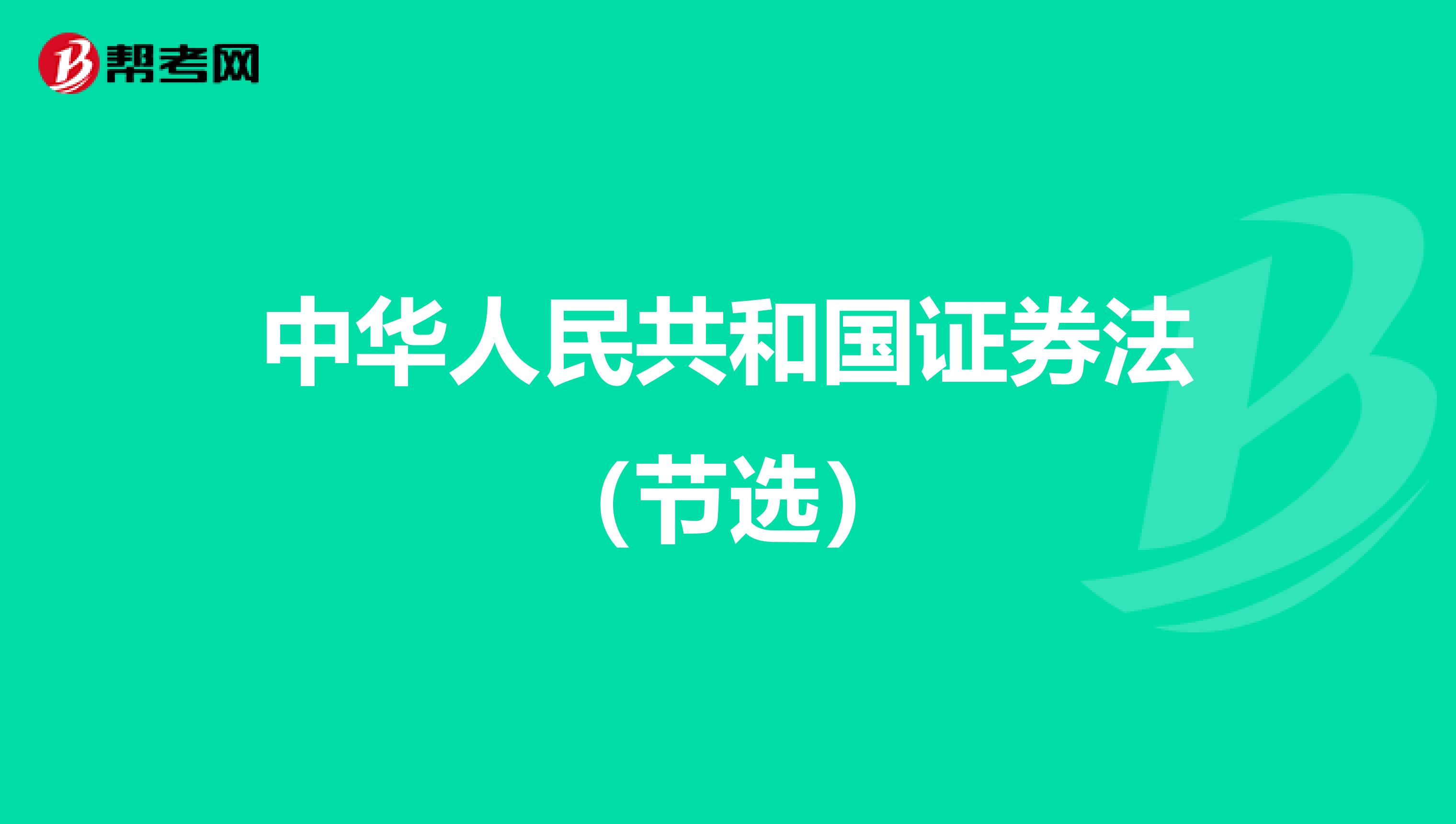 帮考网

中华人民共和国证券法（节选）